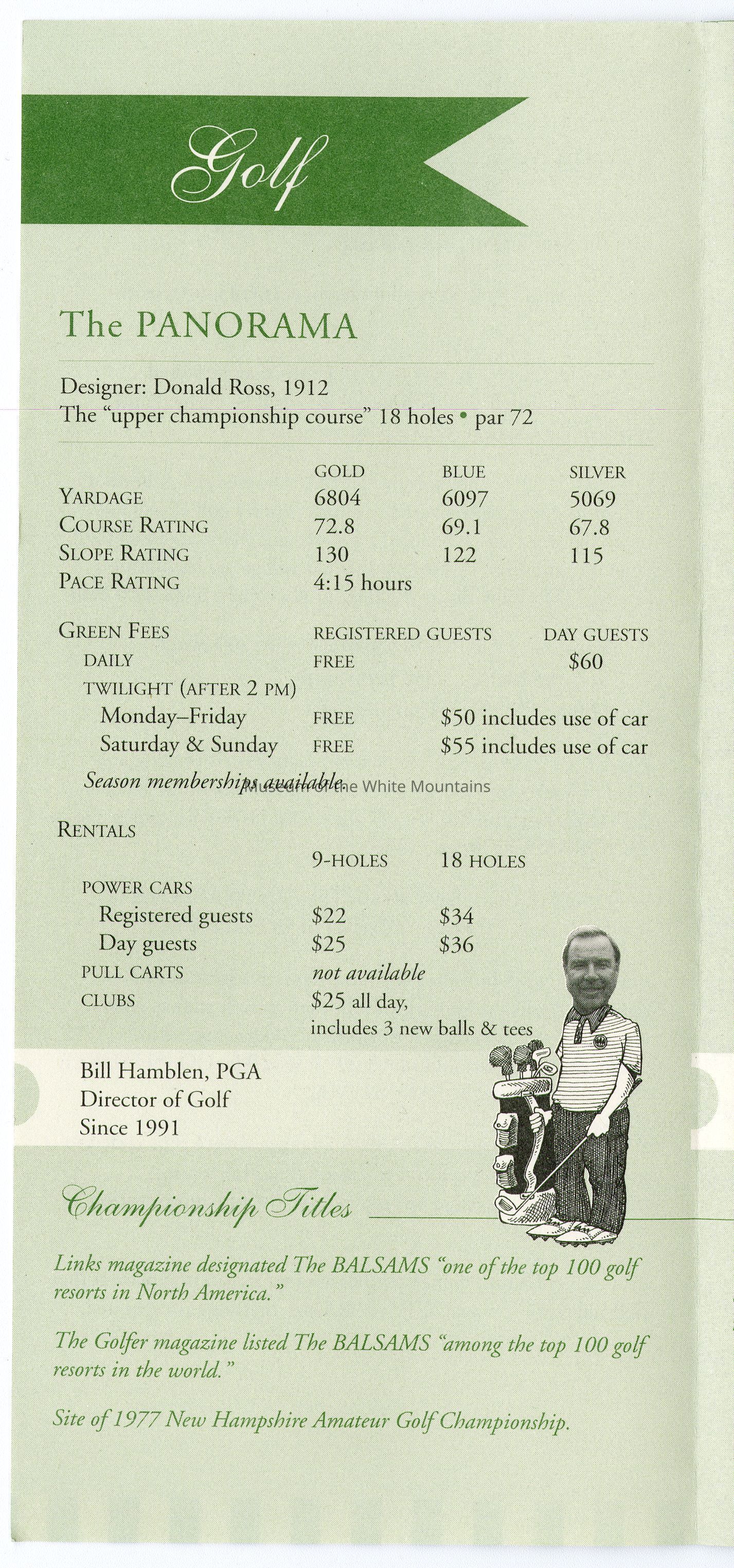 Golf

The PANORAMA

Designer: Donald Ross, 1912
The "upper championship course" 18 holes • par 72

| | GOLD | BLUE | SILVER |
|---|---|---|---|
| YARDAGE | 6804 | 6097 | 5069 |
| COURSE RATING | 72.8 | 69.1 | 67.8 |
| SLOPE RATING | 130 | 122 | 115 |
| PACE RATING | 4:15 hours | | |

| GREEN FEES | REGISTERED GUESTS | DAY GUESTS |
|---|---|---|
| DAILY | FREE | $60 |
| TWILIGHT (AFTER 2 PM) | | |
| Monday–Friday | FREE | $50 includes use of car |
| Saturday & Sunday | FREE | $55 includes use of car |

Season memberships available.

Museum of the White Mountains

RENTALS

| | 9-HOLES | 18 HOLES |
|---|---|---|
| POWER CARS | | |
| Registered guests | $22 | $34 |
| Day guests | $25 | $36 |
| PULL CARTS | not available | |
| CLUBS | $25 all day, includes 3 new balls & tees | |

Bill Hamblen, PGA
Director of Golf
Since 1991

Championship Titles

Links magazine designated The BALSAMS "one of the top 100 golf resorts in North America."

The Golfer magazine listed The BALSAMS "among the top 100 golf resorts in the world."

Site of 1977 New Hampshire Amateur Golf Championship.